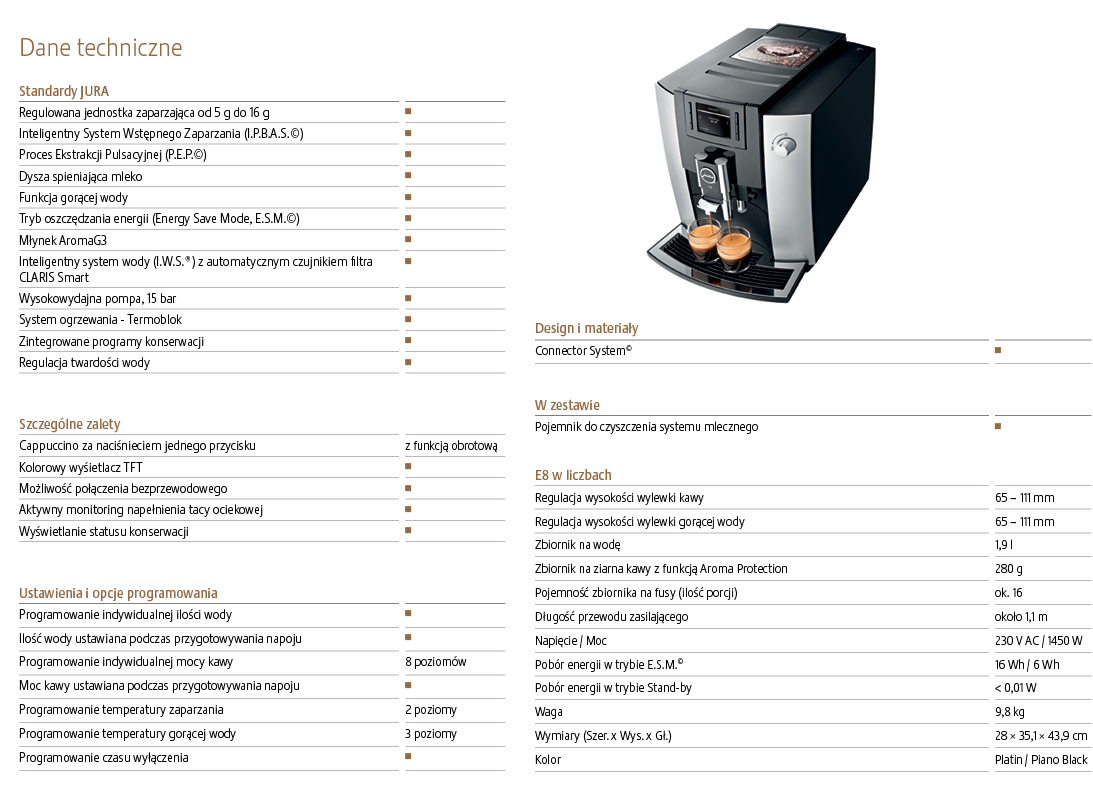 Dane techniczne

Standardy JURA

| | |
|---|---|
| Regulowana jednostka zaparzająca od 5 g do 16 g | ■ |
| Inteligentny System Wstępnego Zaparzania (I.P.B.A.S.©) | ■ |
| Proces Ekstrakcji Pulsacyjnej (P.E.P.©) | ■ |
| Dysza spieniająca mleko | ■ |
| Funkcja gorącej wody | ■ |
| Tryb oszczędzania energii (Energy Save Mode, E.S.M.©) | ■ |
| Młynek AromaG3 | ■ |
| Inteligentny system wody (I.W.S.®) z automatycznym czujnikiem filtra CLARIS Smart | ■ |
| Wysokowydajna pompa, 15 bar | ■ |
| System ogrzewania - Termoblok | ■ |
| Zintegrowane programy konserwacji | ■ |
| Regulacja twardości wody | ■ |

Szczególne zalety

| | |
|---|---|
| Cappuccino za naciśnieciem jednego przycisku | z funkcją obrotową |
| Kolorowy wyświetlacz TFT | ■ |
| Możliwość połączenia bezprzewodowego | ■ |
| Aktywny monitoring napełnienia tacy ociekowej | ■ |
| Wyświetlanie statusu konserwacji | ■ |

Ustawienia i opcje programowania

| | |
|---|---|
| Programowanie indywidualnej ilości wody | ■ |
| Ilość wody ustawiana podczas przygotowywania napoju | ■ |
| Programowanie indywidualnej mocy kawy | 8 poziomów |
| Moc kawy ustawiana podczas przygotowywania napoju | ■ |
| Programowanie temperatury zaparzania | 2 poziomy |
| Programowanie temperatury gorącej wody | 3 poziomy |
| Programowanie czasu wyłączenia | ■ |

Design i materiały

| | |
|---|---|
| Connector System© | ■ |

W zestawie

| | |
|---|---|
| Pojemnik do czyszczenia systemu mlecznego | ■ |

E8 w liczbach

| | |
|---|---|
| Regulacja wysokości wylewki kawy | 65 – 111 mm |
| Regulacja wysokości wylewki gorącej wody | 65 – 111 mm |
| Zbiornik na wodę | 1,9 l |
| Zbiornik na ziarna kawy z funkcją Aroma Protection | 280 g |
| Pojemność zbiornika na fusy (ilość porcji) | ok. 16 |
| Długość przewodu zasilającego | około 1,1 m |
| Napięcie / Moc | 230 V AC / 1450 W |
| Pobór energii w trybie E.S.M.© | 16 Wh / 6 Wh |
| Pobór energii w trybie Stand-by | < 0,01 W |
| Waga | 9,8 kg |
| Wymiary (Szer. x Wys. x Gł.) | 28 × 35,1 × 43,9 cm |
| Kolor | Platin / Piano Black |